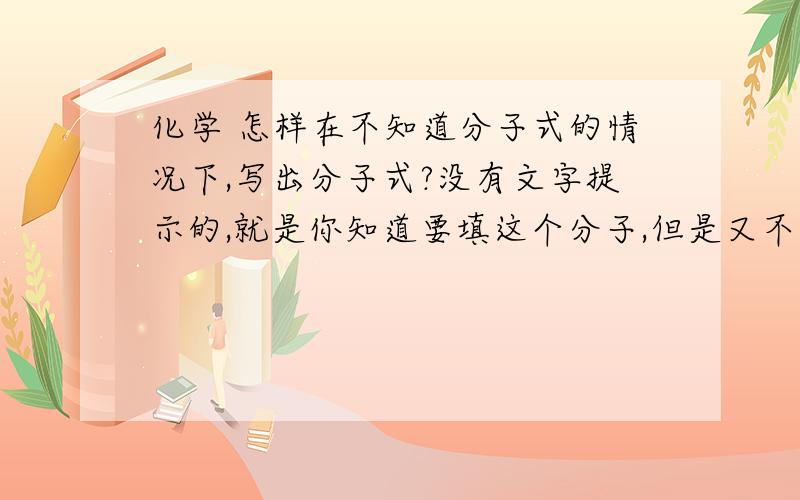 化学 怎样在不知道分子式的情况下,写出分子式?没有文字提示的,就是你知道要填这个分子,但是又不